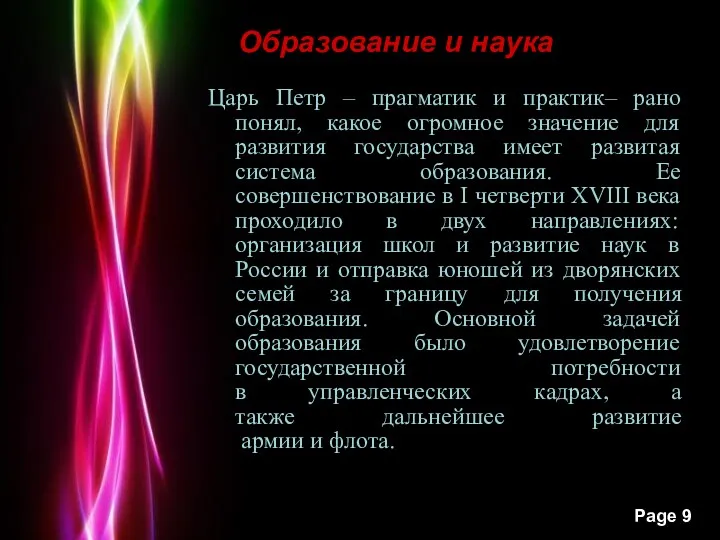 Образование и наука

Царь Петр – прагматик и практик– рано понял, какое огромное значение для развития государства имеет развитая система образования. Ее совершенствование в I четверти XVIII века проходило в двух направлениях: организация школ и развитие наук в России и отправка юношей из дворянских семей за границу для получения образования. Основной задачей образования было удовлетворение государственной потребности в управленческих кадрах, а также дальнейшее развитие армии и флота.

Page 9